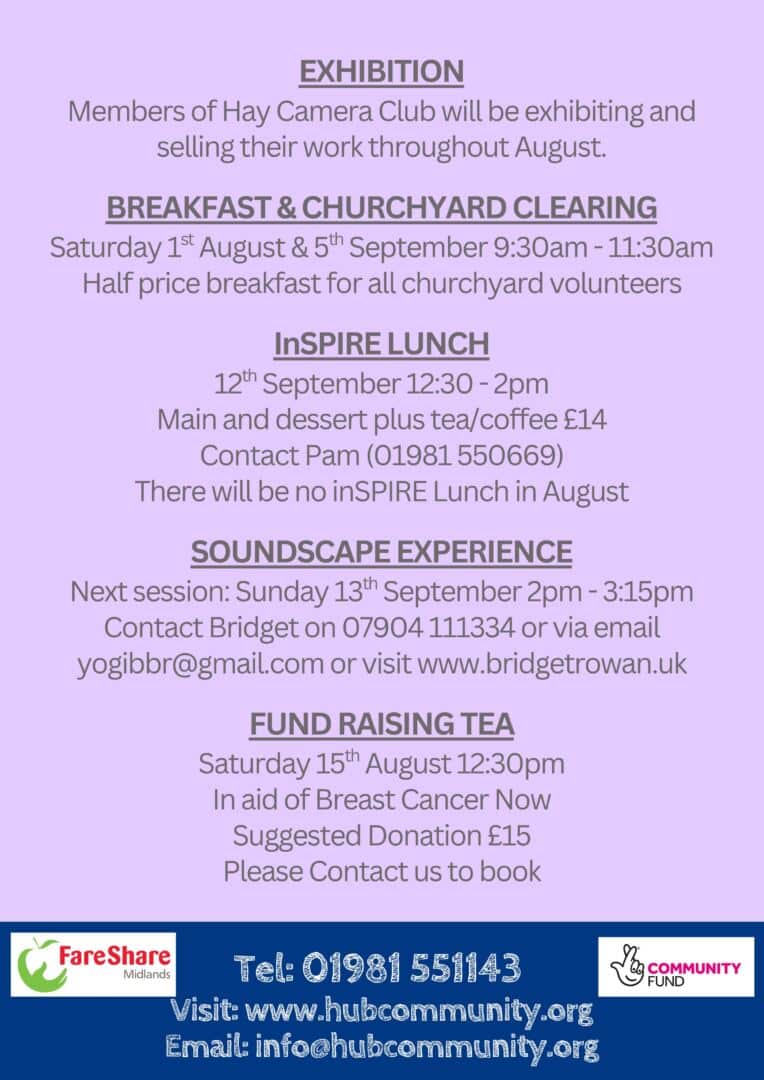 EXHIBITION
Members of Hay Camera Club will be exhibiting and selling their work throughout August.

BREAKFAST & CHURCHYARD CLEARING
Saturday 1$^{st}$ August & 5$^{th}$ September 9:30am - 11:30am
Half price breakfast for all churchyard volunteers

InSPIRE LUNCH
12$^{th}$ September 12:30 - 2pm
Main and dessert plus tea/coffee £14
Contact Pam (01981 550669)
There will be no inSPIRE Lunch in August

SOUNDSCAPE EXPERIENCE
Next session: Sunday 13$^{th}$ September 2pm - 3:15pm
Contact Bridget on 07904 111334 or via email yogibbr@gmail.com or visit www.bridgetrowan.uk

FUND RAISING TEA
Saturday 15$^{th}$ August 12:30pm
In aid of Breast Cancer Now
Suggested Donation £15
Please Contact us to book

FareShare Midlands

Tel: 01981 551143
Visit: www.hubcommunity.org
Email: info@hubcommunity.org

COMMUNITY FUND